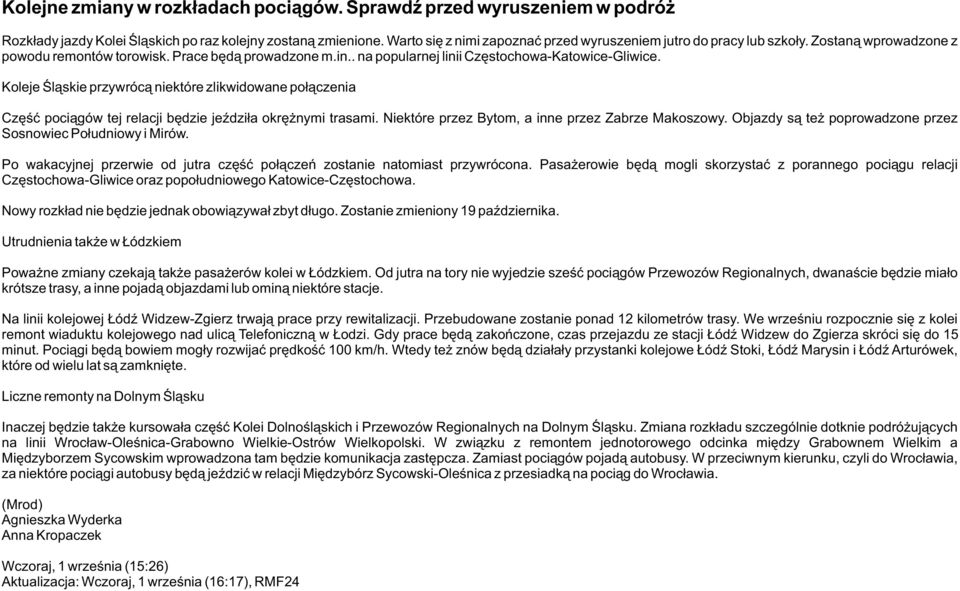 Kolejne zmiany w rozkładach pociągów. Sprawdź przed wyruszeniem w podróż

Rozkłady jazdy Kolei Śląskich po raz kolejny zostaną zmienione. Warto się z nimi zapoznać przed wyruszeniem jutro do pracy lub szkoły. Zostaną wprowadzone z powodu remontów torowisk. Prace będą prowadzone m.in.. na popularnej linii Częstochowa-Katowice-Gliwice.

Koleje Śląskie przywrócą niektóre zlikwidowane połączenia

Część pociągów tej relacji będzie jeździła okrężnymi trasami. Niektóre przez Bytom, a inne przez Zabrze Makoszowy. Objazdy są też poprowadzone przez Sosnowiec Południowy i Mirów.

Po wakacyjnej przerwie od jutra część połączeń zostanie natomiast przywrócona. Pasażerowie będą mogli skorzystać z porannego pociągu relacji Częstochowa-Gliwice oraz popołudniowego Katowice-Częstochowa.

Nowy rozkład nie będzie jednak obowiązywał zbyt długo. Zostanie zmieniony 19 października.

Utrudnienia także w Łódzkiem

Poważne zmiany czekają także pasażerów kolei w Łódzkiem. Od jutra na tory nie wyjedzie sześć pociągów Przewozów Regionalnych, dwanaście będzie miało krótsze trasy, a inne pojadą objazdami lub ominą niektóre stacje.

Na linii kolejowej Łódź Widzew-Zgierz trwają prace przy rewitalizacji. Przebudowane zostanie ponad 12 kilometrów trasy. We wrześniu rozpocznie się z kolei remont wiaduktu kolejowego nad ulicą Telefoniczną w Łodzi. Gdy prace będą zakończone, czas przejazdu ze stacji Łódź Widzew do Zgierza skróci się do 15 minut. Pociągi będą bowiem mogły rozwijać prędkość 100 km/h. Wtedy też znów będą działały przystanki kolejowe Łódź Stoki, Łódź Marysin i Łódź Arturówek, które od wielu lat są zamknięte.

Liczne remonty na Dolnym Śląsku

Inaczej będzie także kursowała część Kolei Dolnośląskich i Przewozów Regionalnych na Dolnym Śląsku. Zmiana rozkładu szczególnie dotknie podróżujących na linii Wrocław-Oleśnica-Grabowno Wielkie-Ostrów Wielkopolski. W związku z remontem jednotorowego odcinka między Grabownem Wielkim a Międzyborzem Sycowskim wprowadzona tam będzie komunikacja zastępcza. Zamiast pociągów pojadą autobusy. W przeciwnym kierunku, czyli do Wrocławia, za niektóre pociągi autobusy będą jeździć w relacji Międzybórz Sycowski-Oleśnica z przesiadką na pociąg do Wrocławia.

(Mrod)
Agnieszka Wyderka
Anna Kropaczek

Wczoraj, 1 września (15:26)
Aktualizacja: Wczoraj, 1 września (16:17), RMF24